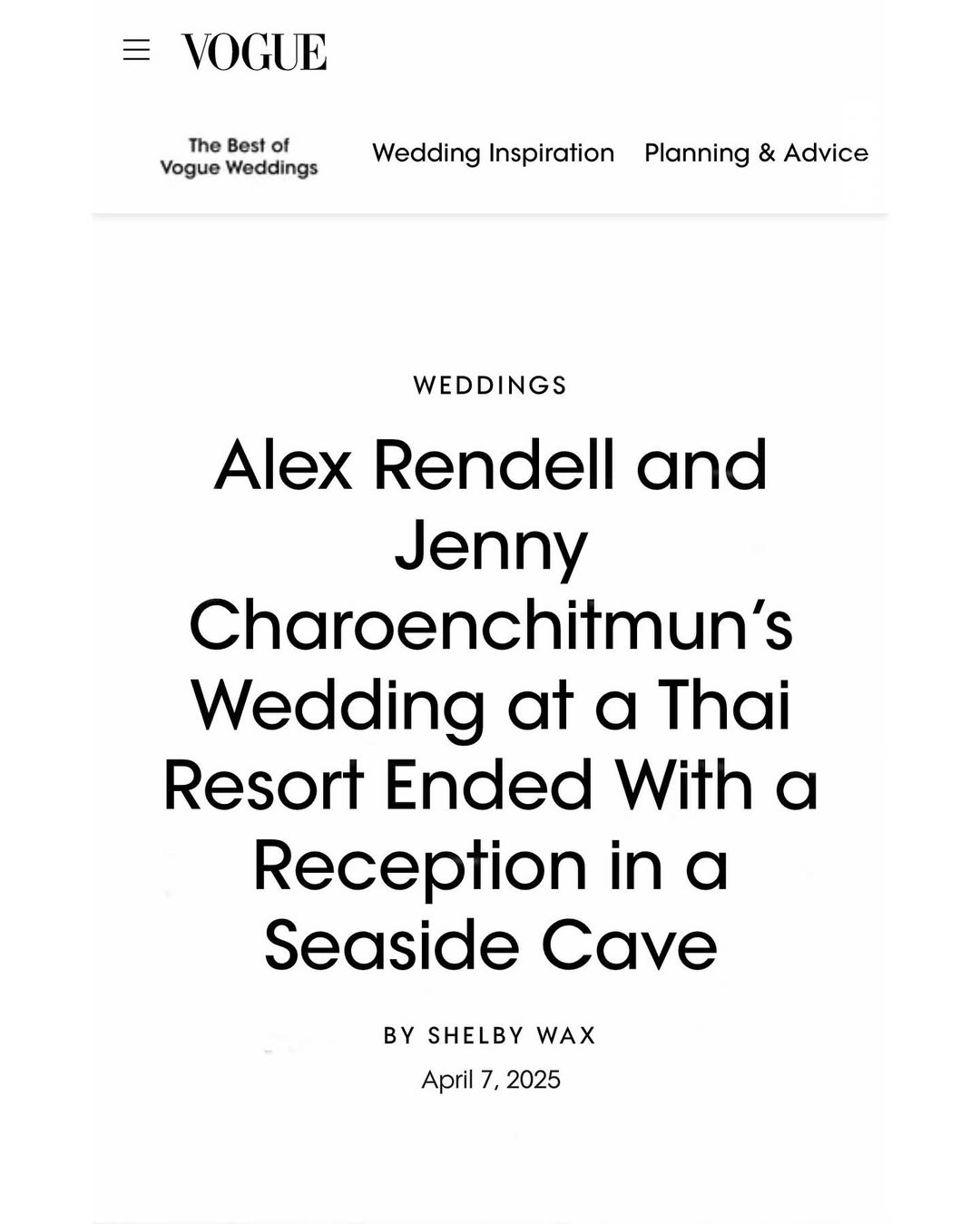 VOGUE

The Best of Vogue Weddings

Wedding Inspiration

Planning & Advice

WEDDINGS

Alex Rendell and Jenny Charoenchitmun's Wedding at a Thai Resort Ended With a Reception in a Seaside Cave

BY SHELBY WAX

April 7, 2025